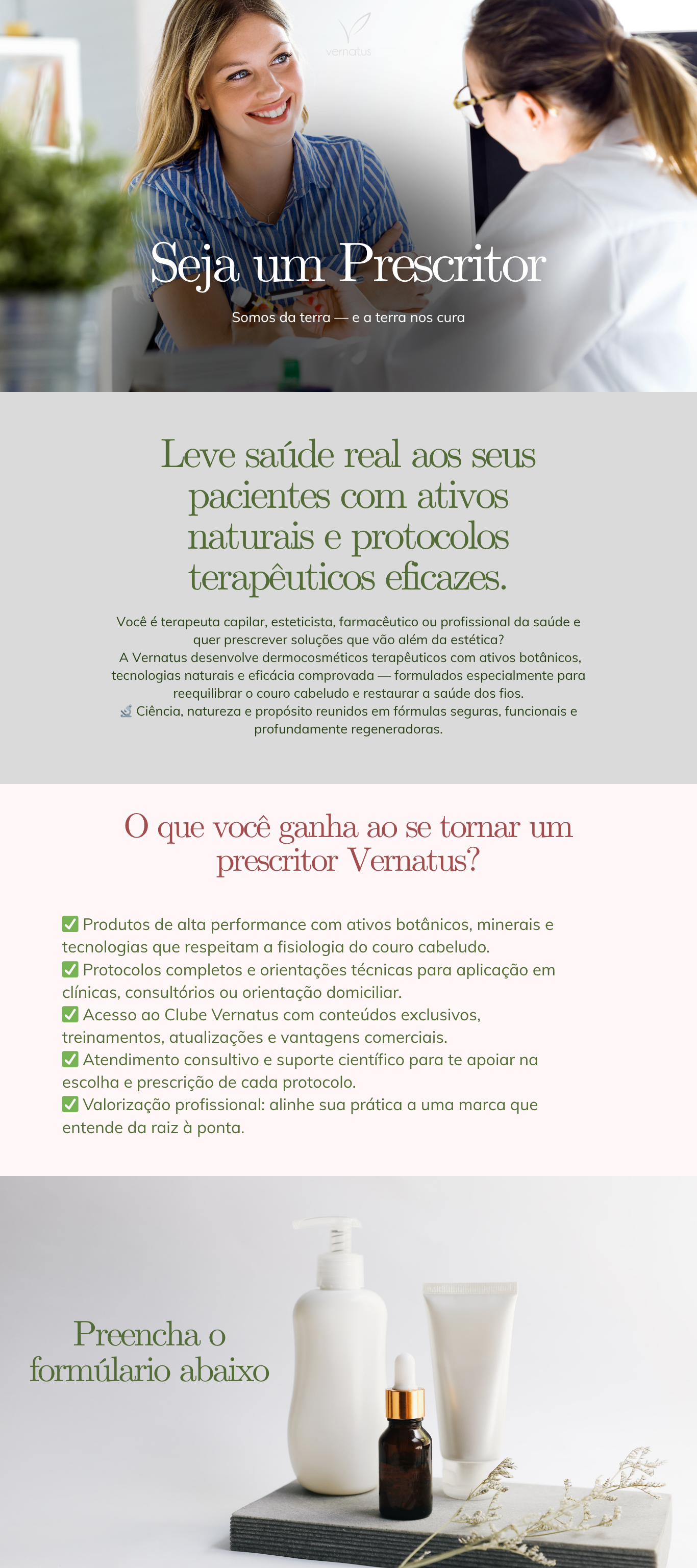 vernatus

Seja um Prescritor

Somos da terra — e a terra nos cura

Leve saúde real aos seus pacientes com ativos naturais e protocolos terapêuticos eficazes.

Você é terapeuta capilar, esteticista, farmacêutico ou profissional da saúde e quer prescrever soluções que vão além da estética?
A Vernatus desenvolve dermocosméticos terapêuticos com ativos botânicos, tecnologias naturais e eficácia comprovada — formulados especialmente para reequilibrar o couro cabeludo e restaurar a saúde dos fios.
🔬 Ciência, natureza e propósito reunidos em fórmulas seguras, funcionais e profundamente regeneradoras.

O que você ganha ao se tornar um prescritor Vernatus?

✅ Produtos de alta performance com ativos botânicos, minerais e tecnologias que respeitam a fisiologia do couro cabeludo.
✅ Protocolos completos e orientações técnicas para aplicação em clínicas, consultórios ou orientação domiciliar.
✅ Acesso ao Clube Vernatus com conteúdos exclusivos, treinamentos, atualizações e vantagens comerciais.
✅ Atendimento consultivo e suporte científico para te apoiar na escolha e prescrição de cada protocolo.
✅ Valorização profissional: alinhe sua prática a uma marca que entende da raiz à ponta.

Preencha o formúlario abaixo